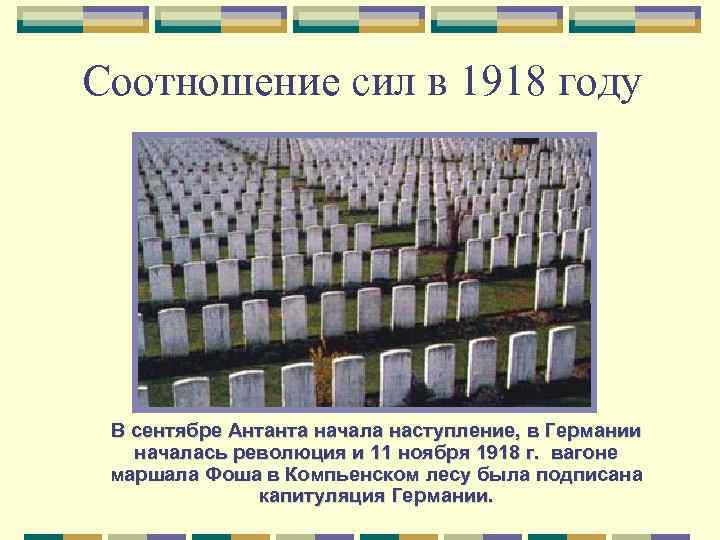 Соотношение сил в 1918 году

В сентябре Антанта начала наступление, в Германии началась революция и 11 ноября 1918 г. вагоне маршала Фоша в Компьенском лесу была подписана капитуляция Германии.